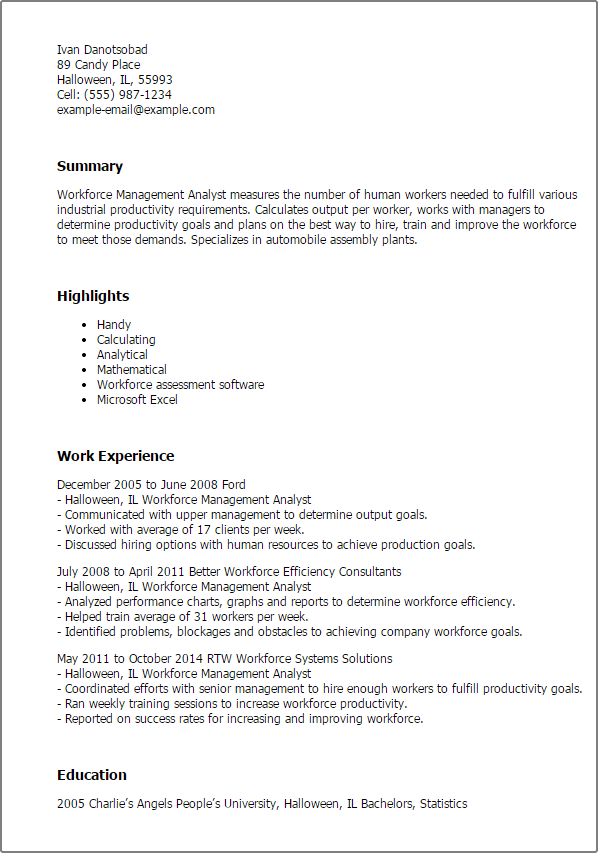 Ivan Danotsobad
89 Candy Place
Halloween, IL, 55993
Cell: (555) 987-1234
example-email@example.com

Summary

Workforce Management Analyst measures the number of human workers needed to fulfill various industrial productivity requirements. Calculates output per worker, works with managers to determine productivity goals and plans on the best way to hire, train and improve the workforce to meet those demands. Specializes in automobile assembly plants.

Highlights

- Handy
- Calculating
- Analytical
- Mathematical
- Workforce assessment software
- Microsoft Excel

Work Experience

December 2005 to June 2008 Ford
- Halloween, IL Workforce Management Analyst
- Communicated with upper management to determine output goals.
- Worked with average of 17 clients per week.
- Discussed hiring options with human resources to achieve production goals.

July 2008 to April 2011 Better Workforce Efficiency Consultants
- Halloween, IL Workforce Management Analyst
- Analyzed performance charts, graphs and reports to determine workforce efficiency.
- Helped train average of 31 workers per week.
- Identified problems, blockages and obstacles to achieving company workforce goals.

May 2011 to October 2014 RTW Workforce Systems Solutions
- Halloween, IL Workforce Management Analyst
- Coordinated efforts with senior management to hire enough workers to fulfill productivity goals.
- Ran weekly training sessions to increase workforce productivity.
- Reported on success rates for increasing and improving workforce.

Education

2005 Charlie's Angels People's University, Halloween, IL Bachelors, Statistics